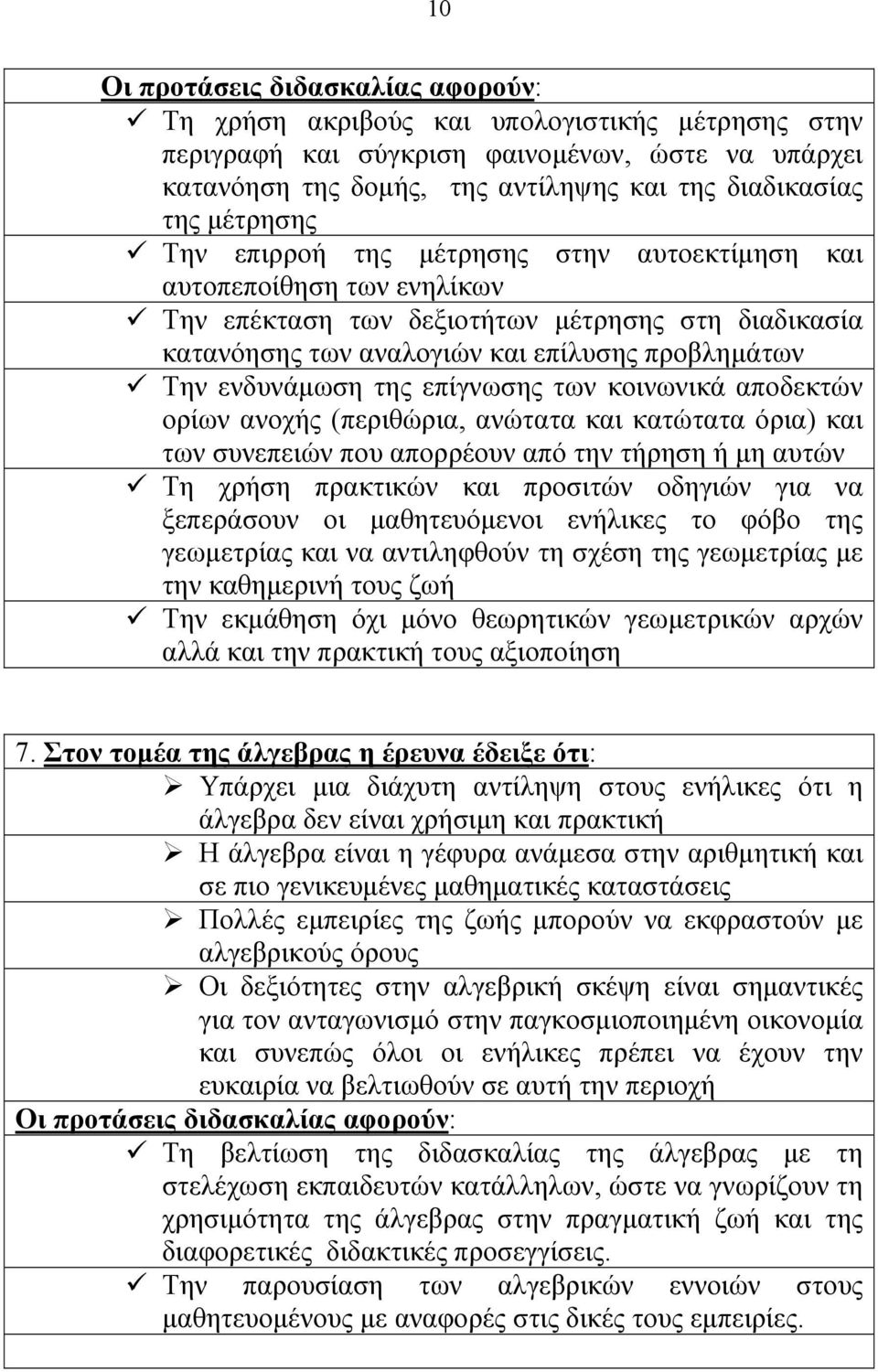 10

Οι προτάσεις διδασκαλίας αφορούν:
✓ Τη χρήση ακριβούς και υπολογιστικής μέτρησης στην περιγραφή και σύγκριση φαινομένων, ώστε να υπάρχει κατανόηση της δομής, της αντίληψης και της διαδικασίας της μέτρησης
✓ Την επιρροή της μέτρησης στην αυτοεκτίμηση και αυτοπεποίθηση των ενηλίκων
✓ Την επέκταση των δεξιοτήτων μέτρησης στη διαδικασία κατανόησης των αναλογιών και επίλυσης προβλημάτων
✓ Την ενδυνάμωση της επίγνωσης των κοινωνικά αποδεκτών ορίων ανοχής (περιθώρια, ανώτατα και κατώτατα όρια) και των συνεπειών που απορρέουν από την τήρηση ή μη αυτών
✓ Τη χρήση πρακτικών και προσιτών οδηγιών για να ξεπεράσουν οι μαθητευόμενοι ενήλικες το φόβο της γεωμετρίας και να αντιληφθούν τη σχέση της γεωμετρίας με την καθημερινή τους ζωή
✓ Την εκμάθηση όχι μόνο θεωρητικών γεωμετρικών αρχών αλλά και την πρακτική τους αξιοποίηση

7. Στον τομέα της άλγεβρας η έρευνα έδειξε ότι:
➢ Υπάρχει μια διάχυτη αντίληψη στους ενήλικες ότι η άλγεβρα δεν είναι χρήσιμη και πρακτική
➢ Η άλγεβρα είναι η γέφυρα ανάμεσα στην αριθμητική και σε πιο γενικευμένες μαθηματικές καταστάσεις
➢ Πολλές εμπειρίες της ζωής μπορούν να εκφραστούν με αλγεβρικούς όρους
➢ Οι δεξιότητες στην αλγεβρική σκέψη είναι σημαντικές για τον ανταγωνισμό στην παγκοσμιοποιημένη οικονομία και συνεπώς όλοι οι ενήλικες πρέπει να έχουν την ευκαιρία να βελτιωθούν σε αυτή την περιοχή
Οι προτάσεις διδασκαλίας αφορούν:
✓ Τη βελτίωση της διδασκαλίας της άλγεβρας με τη στελέχωση εκπαιδευτών κατάλληλων, ώστε να γνωρίζουν τη χρησιμότητα της άλγεβρας στην πραγματική ζωή και της διαφορετικές διδακτικές προσεγγίσεις.
✓ Την παρουσίαση των αλγεβρικών εννοιών στους μαθητευομένους με αναφορές στις δικές τους εμπειρίες.